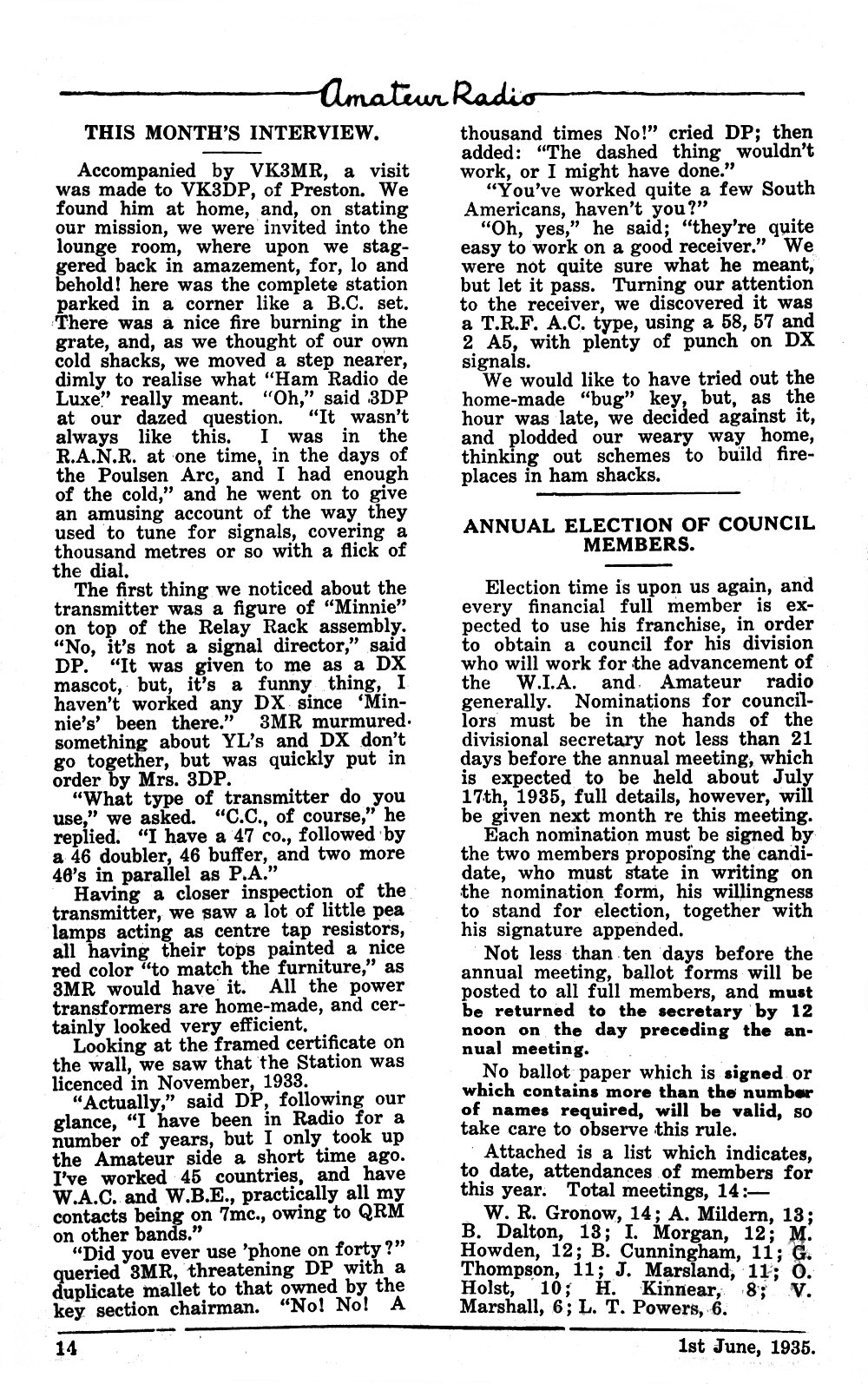 Amateur Radio

THIS MONTH'S INTERVIEW.

Accompanied by VK3MR, a visit was made to VK3DP, of Preston. We found him at home, and, on stating our mission, we were invited into the lounge room, where upon we staggered back in amazement, for, lo and behold! here was the complete station parked in a corner like a B.C. set. There was a nice fire burning in the grate, and, as we thought of our own cold shacks, we moved a step nearer, dimly to realise what "Ham Radio de Luxe" really meant. "Oh," said 3DP at our dazed question. "It wasn't always like this. I was in the R.A.N.R. at one time, in the days of the Poulsen Arc, and I had enough of the cold," and he went on to give an amusing account of the way they used to tune for signals, covering a thousand metres or so with a flick of the dial.

The first thing we noticed about the transmitter was a figure of "Minnie" on top of the Relay Rack assembly. "No, it's not a signal director," said DP. "It was given to me as a DX mascot, but, it's a funny thing, I haven't worked any DX since 'Minnie's' been there." 3MR murmured something about YL's and DX don't go together, but was quickly put in order by Mrs. 3DP.

"What type of transmitter do you use," we asked. "C.C., of course," he replied. "I have a 47 co., followed by a 46 doubler, 46 buffer, and two more 46's in parallel as P.A."

Having a closer inspection of the transmitter, we saw a lot of little pea lamps acting as centre tap resistors, all having their tops painted a nice red color "to match the furniture," as 3MR would have it. All the power transformers are home-made, and certainly looked very efficient.

Looking at the framed certificate on the wall, we saw that the Station was licenced in November, 1933.

"Actually," said DP, following our glance, "I have been in Radio for a number of years, but I only took up the Amateur side a short time ago. I've worked 45 countries, and have W.A.C. and W.B.E., practically all my contacts being on 7mc., owing to QRM on other bands."

"Did you ever use 'phone on forty?" queried 3MR, threatening DP with a duplicate mallet to that owned by the key section chairman. "No! No! A thousand times No!" cried DP; then added: "The dashed thing wouldn't work, or I might have done."

"You've worked quite a few South Americans, haven't you?"

"Oh, yes," he said; "they're quite easy to work on a good receiver." We were not quite sure what he meant, but let it pass. Turning our attention to the receiver, we discovered it was a T.R.F. A.C. type, using a 58, 57 and 2 A5, with plenty of punch on DX signals.

We would like to have tried out the home-made "bug" key, but, as the hour was late, we decided against it, and plodded our weary way home, thinking out schemes to build fireplaces in ham shacks.

ANNUAL ELECTION OF COUNCIL MEMBERS.

Election time is upon us again, and every financial full member is expected to use his franchise, in order to obtain a council for his division who will work for the advancement of the W.I.A. and Amateur radio generally. Nominations for councillors must be in the hands of the divisional secretary not less than 21 days before the annual meeting, which is expected to be held about July 17th, 1935, full details, however, will be given next month re this meeting.

Each nomination must be signed by the two members proposing the candidate, who must state in writing on the nomination form, his willingness to stand for election, together with his signature appended.

Not less than ten days before the annual meeting, ballot forms will be posted to all full members, and must be returned to the secretary by 12 noon on the day preceding the annual meeting.

No ballot paper which is signed or which contains more than the number of names required, will be valid, so take care to observe this rule.

Attached is a list which indicates, to date, attendances of members for this year. Total meetings, 14:—

W. R. Gronow, 14; A. Mildern, 13; B. Dalton, 13; I. Morgan, 12; M. Howden, 12; B. Cunningham, 11; G. Thompson, 11; J. Marsland, 11; O. Holst, 10; H. Kinnear, 8; V. Marshall, 6; L. T. Powers, 6.

14

1st June, 1935.